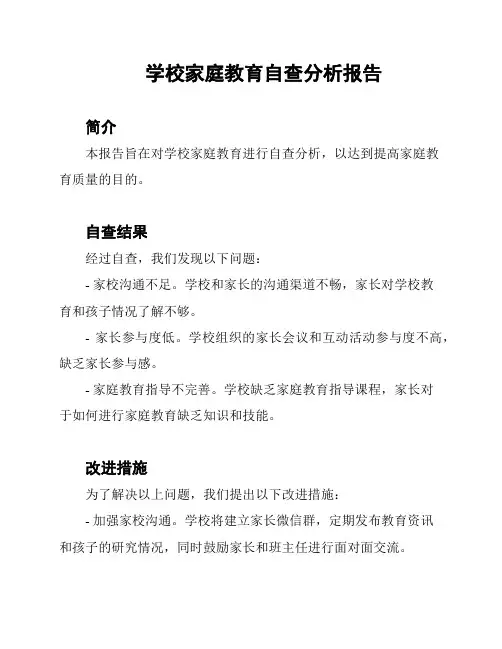 学校家庭教育自查分析报告

简介

本报告旨在对学校家庭教育进行自查分析，以达到提高家庭教育质量的目的。

自查结果

经过自查，我们发现以下问题：

- 家校沟通不足。学校和家长的沟通渠道不畅，家长对学校教育和孩子情况了解不够。

- 家长参与度低。学校组织的家长会议和互动活动参与度不高，缺乏家长参与感。

- 家庭教育指导不完善。学校缺乏家庭教育指导课程，家长对于如何进行家庭教育缺乏知识和技能。

改进措施

为了解决以上问题，我们提出以下改进措施：

- 加强家校沟通。学校将建立家长微信群，定期发布教育资讯和孩子的研究情况，同时鼓励家长和班主任进行面对面交流。